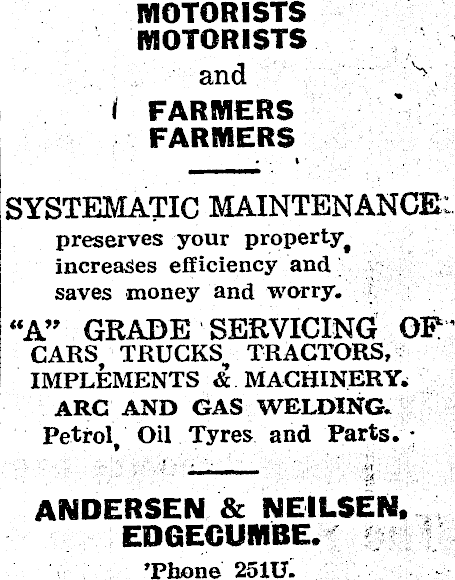 MOTORISTS
MOTORISTS
and
FARMERS
FARMERS

SYSTEMATIC MAINTENANCE
preserves your property, increases efficiency and saves money and worry.

"A" GRADE SERVICING OF
CARS, TRUCKS, TRACTORS, IMPLEMENTS & MACHINERY.
ARC AND GAS WELDING.
Petrol, Oil Tyres and Parts.

ANDERSEN & NEILSEN,
EDGECUMBE.
'Phone 251U.